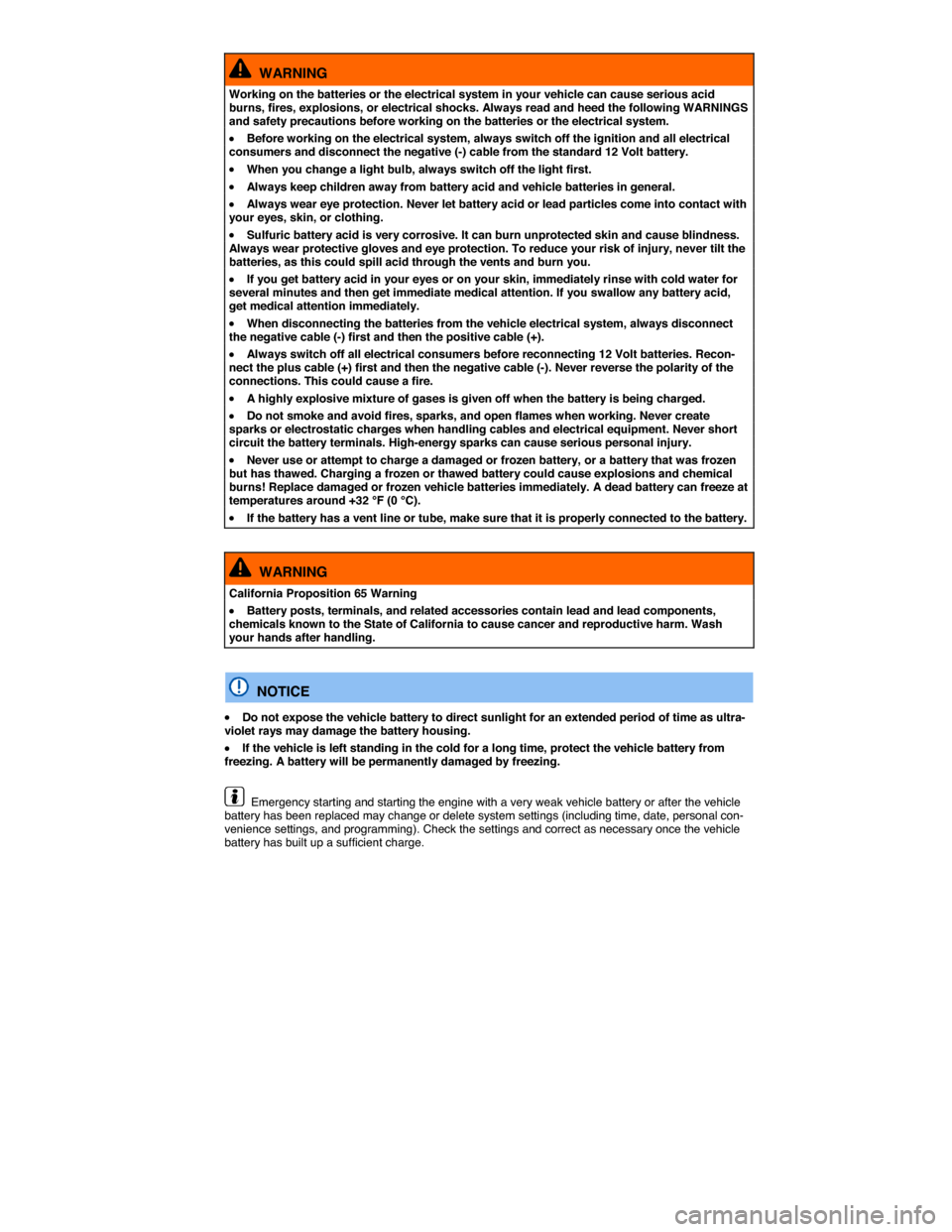 WARNING

Working on the batteries or the electrical system in your vehicle can cause serious acid burns, fires, explosions, or electrical shocks. Always read and heed the following WARNINGS and safety precautions before working on the batteries or the electrical system.

• Before working on the electrical system, always switch off the ignition and all electrical consumers and disconnect the negative (-) cable from the standard 12 Volt battery.

• When you change a light bulb, always switch off the light first.

• Always keep children away from battery acid and vehicle batteries in general.

• Always wear eye protection. Never let battery acid or lead particles come into contact with your eyes, skin, or clothing.

• Sulfuric battery acid is very corrosive. It can burn unprotected skin and cause blindness. Always wear protective gloves and eye protection. To reduce your risk of injury, never tilt the batteries, as this could spill acid through the vents and burn you.

• If you get battery acid in your eyes or on your skin, immediately rinse with cold water for several minutes and then get immediate medical attention. If you swallow any battery acid, get medical attention immediately.

• When disconnecting the batteries from the vehicle electrical system, always disconnect the negative cable (-) first and then the positive cable (+).

• Always switch off all electrical consumers before reconnecting 12 Volt batteries. Reconnect the plus cable (+) first and then the negative cable (-). Never reverse the polarity of the connections. This could cause a fire.

• A highly explosive mixture of gases is given off when the battery is being charged.

• Do not smoke and avoid fires, sparks, and open flames when working. Never create sparks or electrostatic charges when handling cables and electrical equipment. Never short circuit the battery terminals. High-energy sparks can cause serious personal injury.

• Never use or attempt to charge a damaged or frozen battery, or a battery that was frozen but has thawed. Charging a frozen or thawed battery could cause explosions and chemical burns! Replace damaged or frozen vehicle batteries immediately. A dead battery can freeze at temperatures around +32 °F (0 °C).

• If the battery has a vent line or tube, make sure that it is properly connected to the battery.

WARNING

California Proposition 65 Warning

• Battery posts, terminals, and related accessories contain lead and lead components, chemicals known to the State of California to cause cancer and reproductive harm. Wash your hands after handling.

NOTICE

• Do not expose the vehicle battery to direct sunlight for an extended period of time as ultraviolet rays may damage the battery housing.

• If the vehicle is left standing in the cold for a long time, protect the vehicle battery from freezing. A battery will be permanently damaged by freezing.

Emergency starting and starting the engine with a very weak vehicle battery or after the vehicle battery has been replaced may change or delete system settings (including time, date, personal convenience settings, and programming). Check the settings and correct as necessary once the vehicle battery has built up a sufficient charge.

carmanualsonline.info